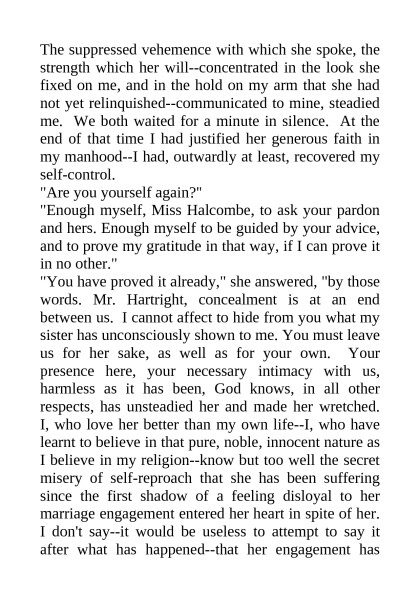 The suppressed vehemence with which she spoke, the strength which her will--concentrated in the look she fixed on me, and in the hold on my arm that she had not yet relinquished--communicated to mine, steadied me. We both waited for a minute in silence. At the end of that time I had justified her generous faith in my manhood--I had, outwardly at least, recovered my self-control.

"Are you yourself again?"

"Enough myself, Miss Halcombe, to ask your pardon and hers. Enough myself to be guided by your advice, and to prove my gratitude in that way, if I can prove it in no other."

"You have proved it already," she answered, "by those words. Mr. Hartright, concealment is at an end between us. I cannot affect to hide from you what my sister has unconsciously shown to me. You must leave us for her sake, as well as for your own. Your presence here, your necessary intimacy with us, harmless as it has been, God knows, in all other respects, has unsteadied her and made her wretched. I, who love her better than my own life--I, who have learnt to believe in that pure, noble, innocent nature as I believe in my religion--know but too well the secret misery of self-reproach that she has been suffering since the first shadow of a feeling disloyal to her marriage engagement entered her heart in spite of her. I don't say--it would be useless to attempt to say it after what has happened--that her engagement has